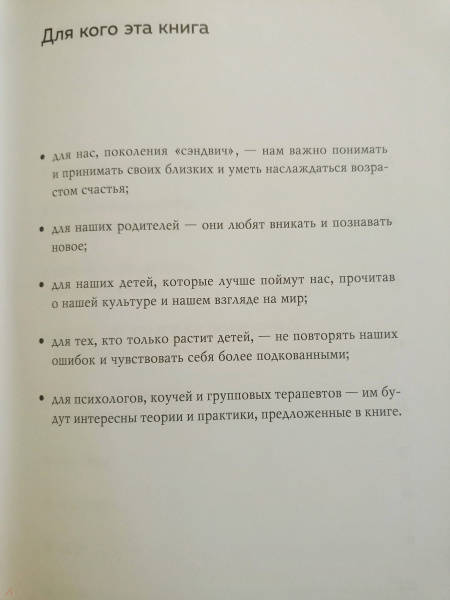 Для кого эта книга

• для нас, поколения «сэндвич», — нам важно понимать и принимать своих близких и уметь наслаждаться возрастом счастья;

• для наших родителей — они любят вникать и познавать новое;

• для наших детей, которые лучше поймут нас, прочитав о нашей культуре и нашем взгляде на мир;

• для тех, кто только растит детей, — не повторять наших ошибок и чувствовать себя более подкованными;

• для психологов, коучей и групповых терапевтов — им будут интересны теории и практики, предложенные в книге.